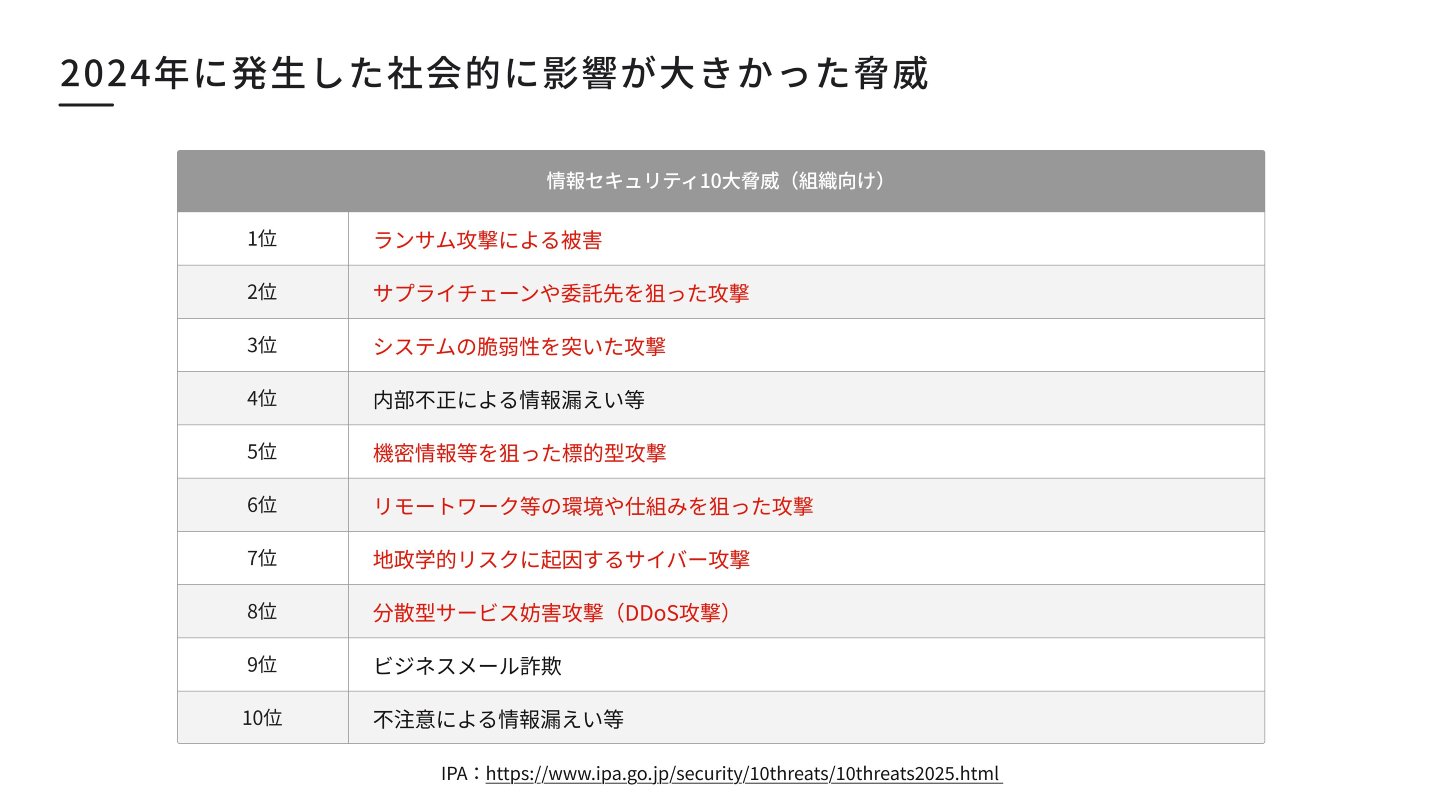 2024年に発生した社会的に影響が大きかった脅威

| 情報セキュリティ10大脅威（組織向け） | |
|---|---|
| 1位 | ランサム攻撃による被害 |
| 2位 | サプライチェーンや委託先を狙った攻撃 |
| 3位 | システムの脆弱性を突いた攻撃 |
| 4位 | 内部不正による情報漏えい等 |
| 5位 | 機密情報等を狙った標的型攻撃 |
| 6位 | リモートワーク等の環境や仕組みを狙った攻撃 |
| 7位 | 地政学的リスクに起因するサイバー攻撃 |
| 8位 | 分散型サービス妨害攻撃（DDoS攻撃） |
| 9位 | ビジネスメール詐欺 |
| 10位 | 不注意による情報漏えい等 |

IPA：https://www.ipa.go.jp/security/10threats/10threats2025.html